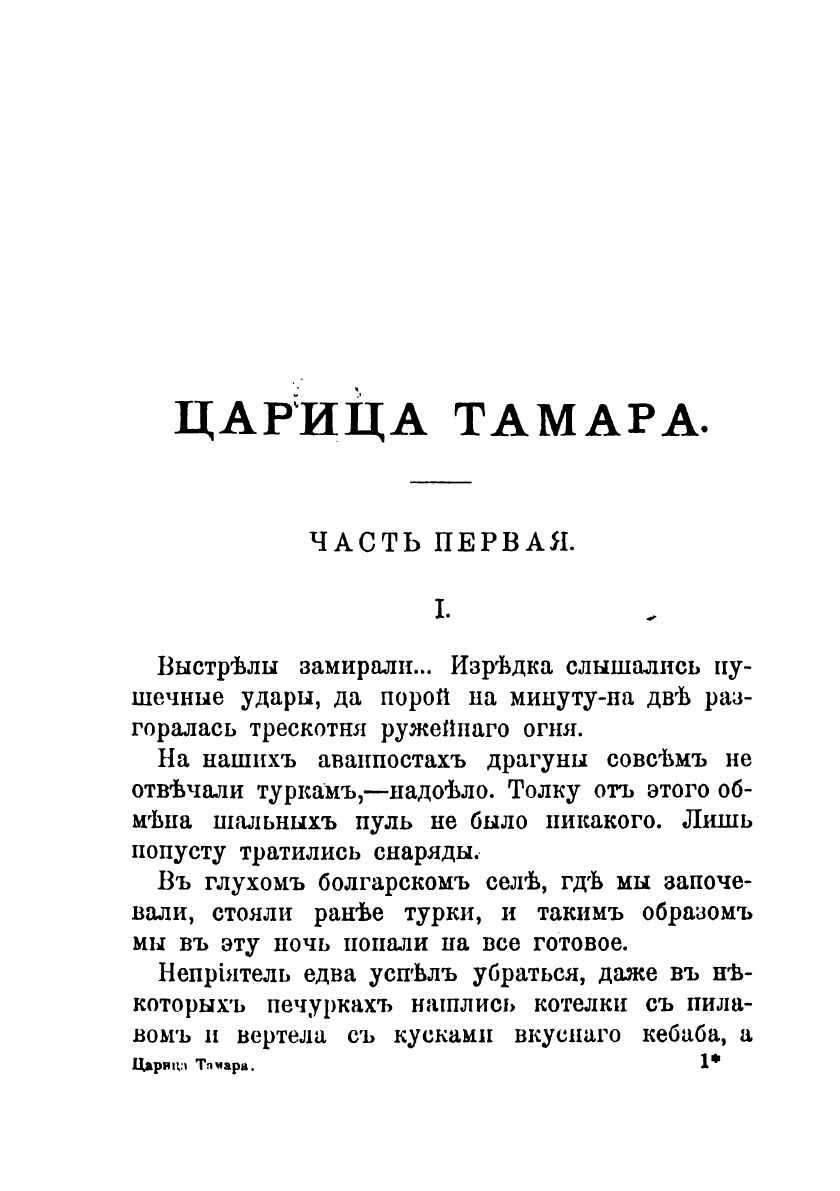 ЦАРИЦА ТАМАРА.

ЧАСТЬ ПЕРВАЯ.

I.

Выстрѣлы замирали... Изрѣдка слышались пушечные удары, да порой на минуту-на двѣ разгоралась трескотня ружейнаго огня.

На нашихъ аванпостахъ драгуны совсѣмъ не отвѣчали туркамъ,—надоѣло. Толку отъ этого обмѣна шальныхъ пуль не было никакого. Лишь попусту тратились снаряды.

Въ глухомъ болгарскомъ селѣ, гдѣ мы заночевали, стояли ранѣе турки, и такимъ образомъ мы въ эту ночь попали на все готовое.

Непріятель едва успѣлъ убраться, даже въ нѣкоторыхъ печуркахъ нашлись котелки съ пилавомъ и вертела съ кусками вкуснаго кебаба, а

Царица Тамара. 1*